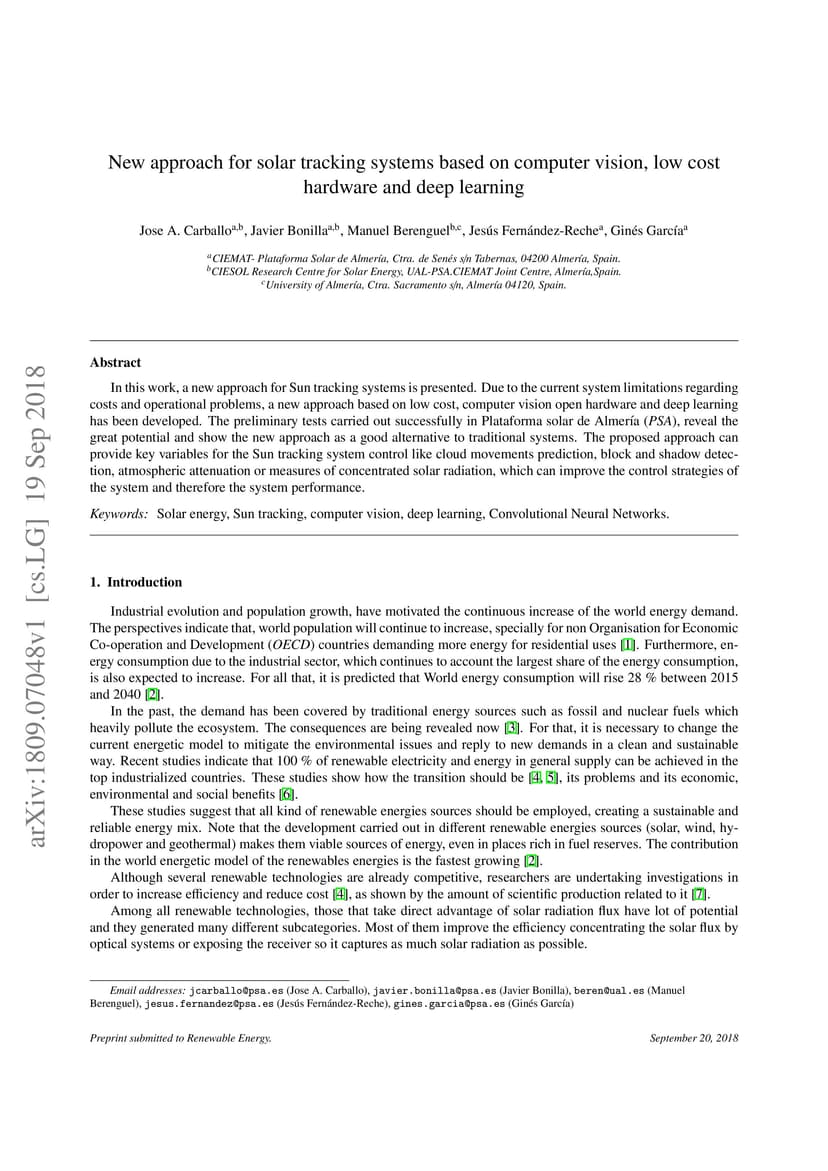 arXiv:1809.07048v1 [cs.LG] 19 Sep 2018

New approach for solar tracking systems based on computer vision, low cost hardware and deep learning

Jose A. Carballo$^{a,b}$, Javier Bonilla$^{a,b}$, Manuel Berenguel$^{b,c}$, Jesús Fernández-Reche$^{a}$, Ginés García$^{a}$

$^{a}$CIEMAT- Plataforma Solar de Almería, Ctra. de Senés s/n Tabernas, 04200 Almería, Spain.
$^{b}$CIESOL Research Centre for Solar Energy, UAL-PSA.CIEMAT Joint Centre, Almería,Spain.
$^{c}$University of Almería, Ctra. Sacramento s/n, Almería 04120, Spain.

Abstract

In this work, a new approach for Sun tracking systems is presented. Due to the current system limitations regarding costs and operational problems, a new approach based on low cost, computer vision open hardware and deep learning has been developed. The preliminary tests carried out successfully in Plataforma solar de Almería (PSA), reveal the great potential and show the new approach as a good alternative to traditional systems. The proposed approach can provide key variables for the Sun tracking system control like cloud movements prediction, block and shadow detection, atmospheric attenuation or measures of concentrated solar radiation, which can improve the control strategies of the system and therefore the system performance.

Keywords: Solar energy, Sun tracking, computer vision, deep learning, Convolutional Neural Networks.

1. Introduction

Industrial evolution and population growth, have motivated the continuous increase of the world energy demand. The perspectives indicate that, world population will continue to increase, specially for non Organisation for Economic Co-operation and Development (OECD) countries demanding more energy for residential uses [1]. Furthermore, energy consumption due to the industrial sector, which continues to account the largest share of the energy consumption, is also expected to increase. For all that, it is predicted that World energy consumption will rise 28 % between 2015 and 2040 [2].

In the past, the demand has been covered by traditional energy sources such as fossil and nuclear fuels which heavily pollute the ecosystem. The consequences are being revealed now [3]. For that, it is necessary to change the current energetic model to mitigate the environmental issues and reply to new demands in a clean and sustainable way. Recent studies indicate that 100 % of renewable electricity and energy in general supply can be achieved in the top industrialized countries. These studies show how the transition should be [4, 5], its problems and its economic, environmental and social benefits [6].

These studies suggest that all kind of renewable energies sources should be employed, creating a sustainable and reliable energy mix. Note that the development carried out in different renewable energies sources (solar, wind, hydropower and geothermal) makes them viable sources of energy, even in places rich in fuel reserves. The contribution in the world energetic model of the renewables energies is the fastest growing [2].

Although several renewable technologies are already competitive, researchers are undertaking investigations in order to increase efficiency and reduce cost [4], as shown by the amount of scientific production related to it [7].

Among all renewable technologies, those that take direct advantage of solar radiation flux have lot of potential and they generated many different subcategories. Most of them improve the efficiency concentrating the solar flux by optical systems or exposing the receiver so it captures as much solar radiation as possible.

Email addresses: jcarballo@psa.es (Jose A. Carballo), javier.bonilla@psa.es (Javier Bonilla), beren@ual.es (Manuel Berenguel), jesus.fernandez@psa.es (Jesús Fernández-Reche), gines.garcia@psa.es (Ginés García)

Preprint submitted to Renewable Energy. September 20, 2018